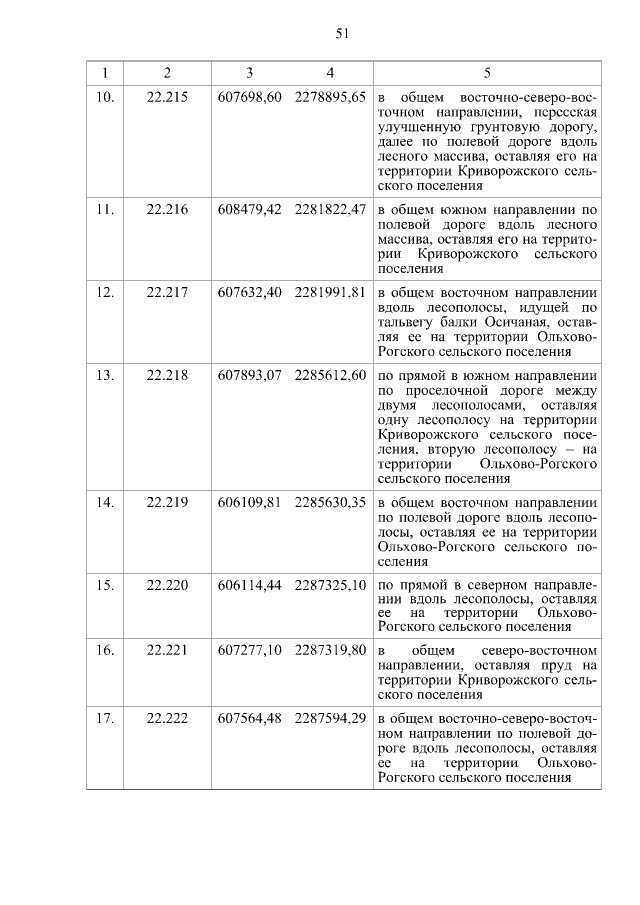 51

| 1 | 2 | 3 | 4 | 5 |
|---|---|---|---|---|
| 10. | 22.215 | 607698,60 | 2278895,65 | в общем восточно-северо-восточном направлении, пересекая улучшенную грунтовую дорогу, далее по полевой дороге вдоль лесного массива, оставляя его на территории Криворожского сельского поселения |
| 11. | 22.216 | 608479,42 | 2281822,47 | в общем южном направлении по полевой дороге вдоль лесного массива, оставляя его на территории Криворожского сельского поселения |
| 12. | 22.217 | 607632,40 | 2281991,81 | в общем восточном направлении вдоль лесополосы, идущей по тальвегу балки Осичаная, оставляя ее на территории Ольхово-Рогского сельского поселения |
| 13. | 22.218 | 607893,07 | 2285612,60 | по прямой в южном направлении по проселочной дороге между двумя лесополосами, оставляя одну лесополосу на территории Криворожского сельского поселения, вторую лесополосу – на территории Ольхово-Рогского сельского поселения |
| 14. | 22.219 | 606109,81 | 2285630,35 | в общем восточном направлении по полевой дороге вдоль лесополосы, оставляя ее на территории Ольхово-Рогского сельского поселения |
| 15. | 22.220 | 606114,44 | 2287325,10 | по прямой в северном направлении вдоль лесополосы, оставляя ее на территории Ольхово-Рогского сельского поселения |
| 16. | 22.221 | 607277,10 | 2287319,80 | в общем северо-восточном направлении, оставляя пруд на территории Криворожского сельского поселения |
| 17. | 22.222 | 607564,48 | 2287594,29 | в общем восточно-северо-восточном направлении по полевой дороге вдоль лесополосы, оставляя ее на территории Ольхово-Рогского сельского поселения |